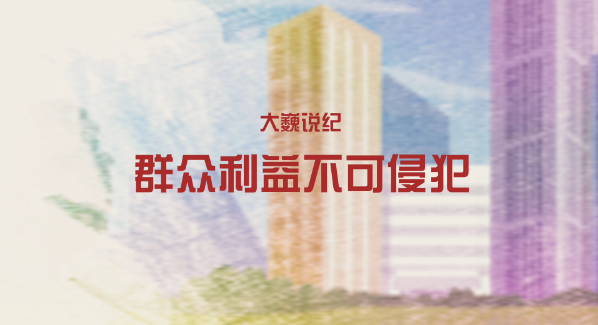 大巍说纪

群众利益不可侵犯